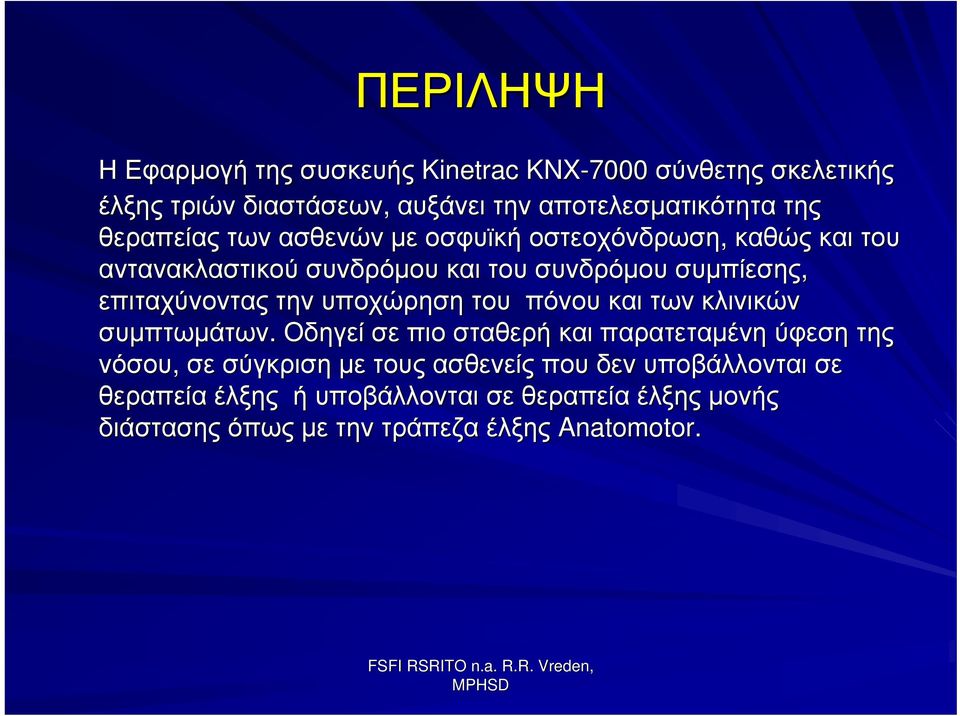 ΠΕΡΙΛΗΨΗ

Η Εφαρμογή της συσκευής Kinetrac KNX-7000 σύνθετης σκελετικής έλξης τριών διαστάσεων, αυξάνει την αποτελεσματικότητα της θεραπείας των ασθενών με οσφυϊκή οστεοχόνδρωση, καθώς και του αντανακλαστικού συνδρόμου και του συνδρόμου συμπίεσης, επιταχύνοντας την υποχώρηση του πόνου και των κλινικών συμπτωμάτων. Οδηγεί σε πιο σταθερή και παρατεταμένη ύφεση της νόσου, σε σύγκριση με τους ασθενείς που δεν υποβάλλονται σε θεραπεία έλξης ή υποβάλλονται σε θεραπεία έλξης μονής διάστασης όπως με την τράπεζα έλξης Anatomotor.

FSFI RSRITO n.a. R.R. Vreden, MPHSD